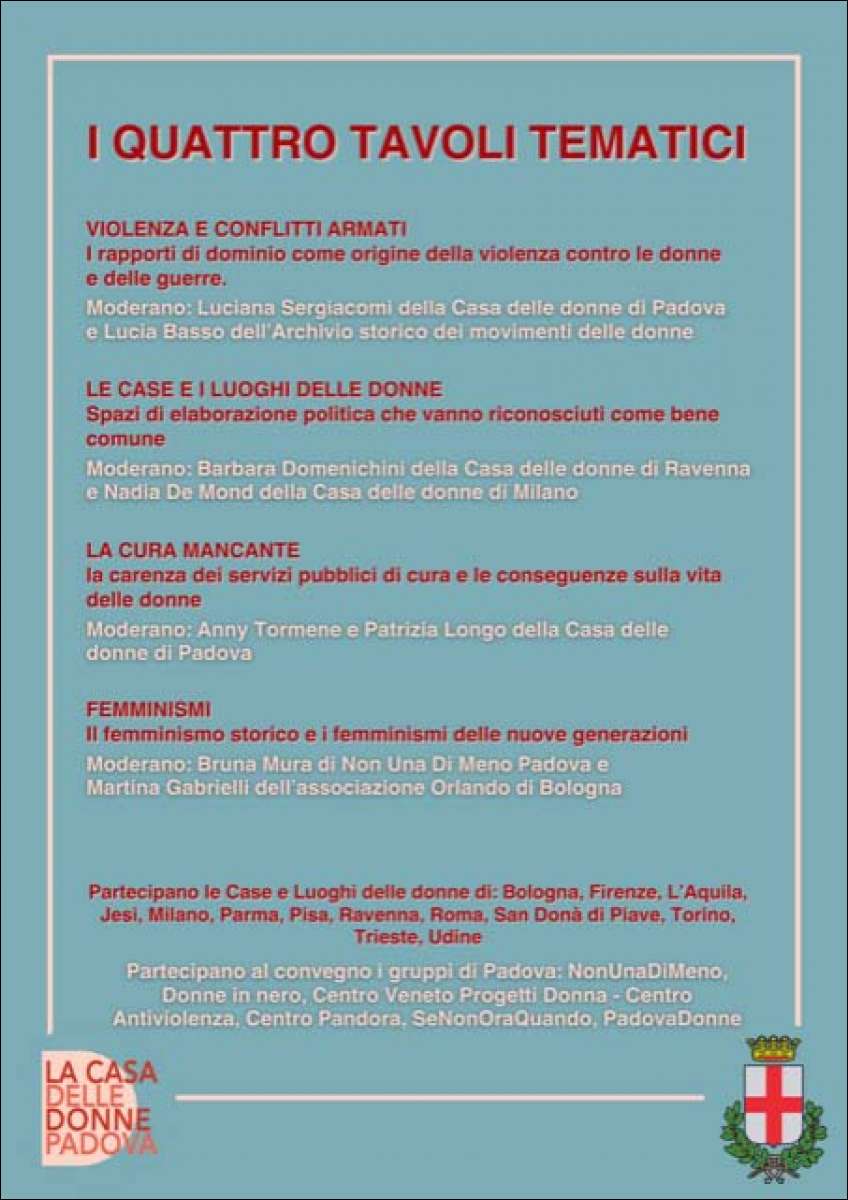 I QUATTRO TAVOLI TEMATICI

VIOLENZA E CONFLITTI ARMATI
I rapporti di dominio come origine della violenza contro le donne e delle guerre.
Moderano: Luciana Sergiacomi della Casa delle donne di Padova e Lucia Basso dell'Archivio storico dei movimenti delle donne

LE CASE E I LUOGHI DELLE DONNE
Spazi di elaborazione politica che vanno riconosciuti come bene comune
Moderano: Barbara Domenichini della Casa delle donne di Ravenna e Nadia De Mond della Casa delle donne di Milano

LA CURA MANCANTE
la carenza dei servizi pubblici di cura e le conseguenze sulla vita delle donne
Moderano: Anny Tormene e Patrizia Longo della Casa delle donne di Padova

FEMMINISMI
Il femminismo storico e i femminismi delle nuove generazioni
Moderano: Bruna Mura di Non Una Di Meno Padova e Martina Gabrielli dell'associazione Orlando di Bologna

Partecipano le Case e Luoghi delle donne di: Bologna, Firenze, L'Aquila, Jesi, Milano, Parma, Pisa, Ravenna, Roma, San Donà di Piave, Torino, Trieste, Udine

Partecipano al convegno i gruppi di Padova: NonUnaDiMeno, Donne in nero, Centro Veneto Progetti Donna - Centro Antiviolenza, Centro Pandora, SeNonOraQuando, PadovaDonne

LA CASA DELLE DONNE PADOVA